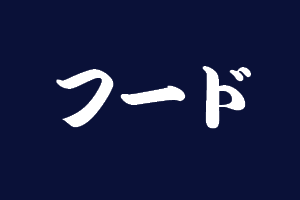 フード